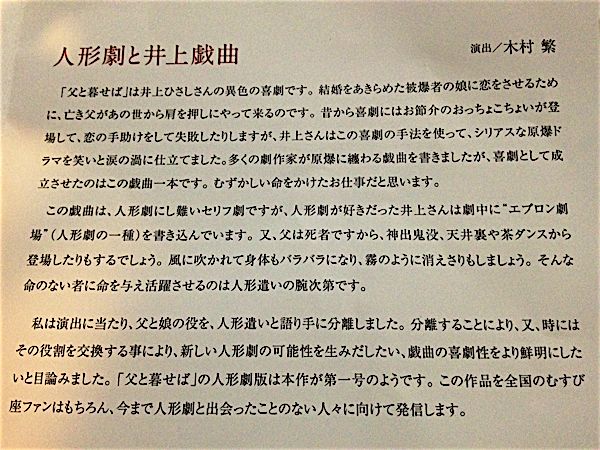 人形劇と井上戯曲

演出／木村 繁

「父と暮せば」は井上ひさしさんの異色の喜劇です。結婚をあきらめた被爆者の娘に恋をさせるために、亡き父があの世から肩を押しにやって来るのです。昔から喜劇にはお節介のおっちょこちょいが登場して、恋の手助けをして失敗したりしますが、井上さんはこの喜劇の手法を使って、シリアスな原爆ドラマを笑いと涙の渦に仕立てました。多くの劇作家が原爆に纏わる戯曲を書きましたが、喜劇として成立させたのはこの戯曲一本です。むずかしい命をかけたお仕事だと思います。

この戯曲は、人形劇にし難いセリフ劇ですが、人形劇が好きだった井上さんは劇中に"エプロン劇場"（人形劇の一種）を書き込んでいます。又、父は死者ですから、神出鬼没、天井裏や茶ダンスから登場したりもするでしょう。風に吹かれて身体もバラバラになり、霧のように消えさりもしましょう。そんな命のない者に命を与え活躍させるのは人形遣いの腕次第です。

私は演出に当たり、父と娘の役を、人形遣いと語り手に分離しました。分離することにより、又、時にはその役割を交換する事により、新しい人形劇の可能性を生みだしたい、戯曲の喜劇性をより鮮明にしたいと目論みました。「父と暮せば」の人形劇版は本作が第一号のようです。この作品を全国のむすび座ファンはもちろん、今まで人形劇と出会ったことのない人々に向けて発信します。